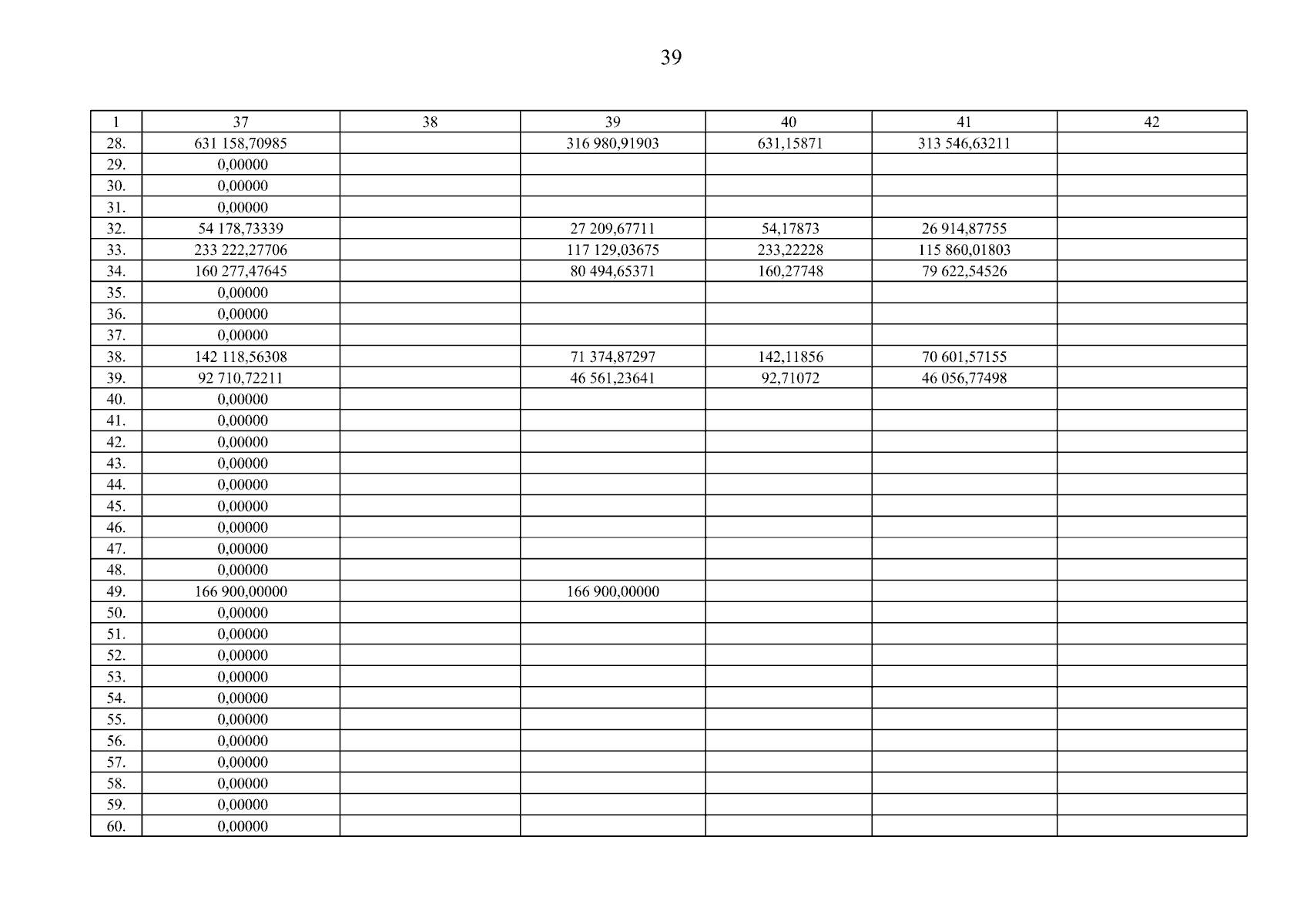 39

| 1 | 37 | 38 | 39 | 40 | 41 | 42 |
|---|---|---|---|---|---|---|
| 28. | 631 158,70985 | | 316 980,91903 | 631,15871 | 313 546,63211 | |
| 29. | 0,00000 | | | | | |
| 30. | 0,00000 | | | | | |
| 31. | 0,00000 | | | | | |
| 32. | 54 178,73339 | | 27 209,67711 | 54,17873 | 26 914,87755 | |
| 33. | 233 222,27706 | | 117 129,03675 | 233,22228 | 115 860,01803 | |
| 34. | 160 277,47645 | | 80 494,65371 | 160,27748 | 79 622,54526 | |
| 35. | 0,00000 | | | | | |
| 36. | 0,00000 | | | | | |
| 37. | 0,00000 | | | | | |
| 38. | 142 118,56308 | | 71 374,87297 | 142,11856 | 70 601,57155 | |
| 39. | 92 710,72211 | | 46 561,23641 | 92,71072 | 46 056,77498 | |
| 40. | 0,00000 | | | | | |
| 41. | 0,00000 | | | | | |
| 42. | 0,00000 | | | | | |
| 43. | 0,00000 | | | | | |
| 44. | 0,00000 | | | | | |
| 45. | 0,00000 | | | | | |
| 46. | 0,00000 | | | | | |
| 47. | 0,00000 | | | | | |
| 48. | 0,00000 | | | | | |
| 49. | 166 900,00000 | | 166 900,00000 | | | |
| 50. | 0,00000 | | | | | |
| 51. | 0,00000 | | | | | |
| 52. | 0,00000 | | | | | |
| 53. | 0,00000 | | | | | |
| 54. | 0,00000 | | | | | |
| 55. | 0,00000 | | | | | |
| 56. | 0,00000 | | | | | |
| 57. | 0,00000 | | | | | |
| 58. | 0,00000 | | | | | |
| 59. | 0,00000 | | | | | |
| 60. | 0,00000 | | | | | |